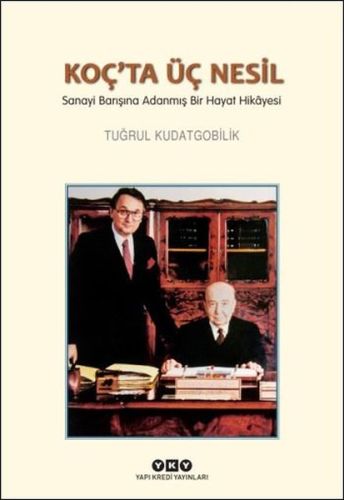 KOÇ'TA ÜÇ NESİL

Sanayi Barışına Adanmış Bir Hayat Hikâyesi

TUĞRUL KUDATGOBİLİK

YKY

YAPI KREDİ YAYINLARI